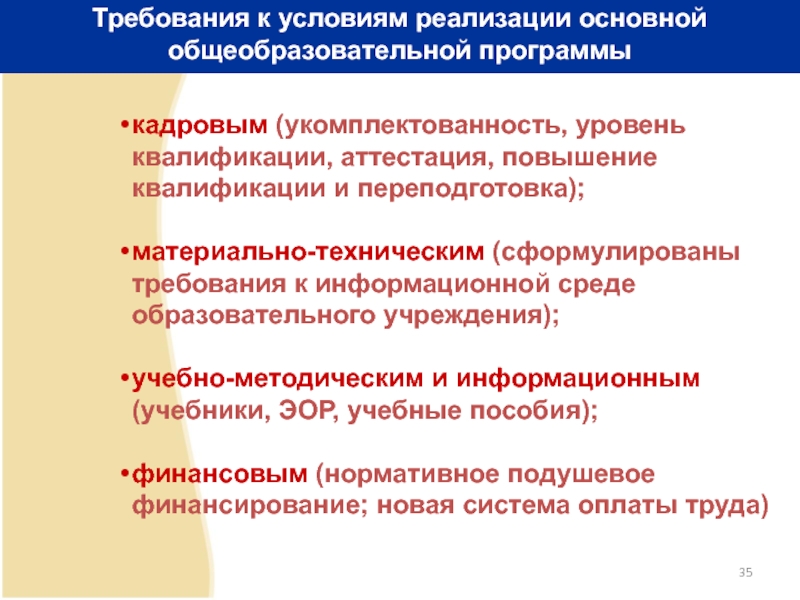 Требования к условиям реализации основной общеобразовательной программы

• кадровым (укомплектованность, уровень квалификации, аттестация, повышение квалификации и переподготовка);

• материально-техническим (сформулированы требования к информационной среде образовательного учреждения);

• учебно-методическим и информационным (учебники, ЭОР, учебные пособия);

• финансовым (нормативное подушевое финансирование; новая система оплаты труда)

35